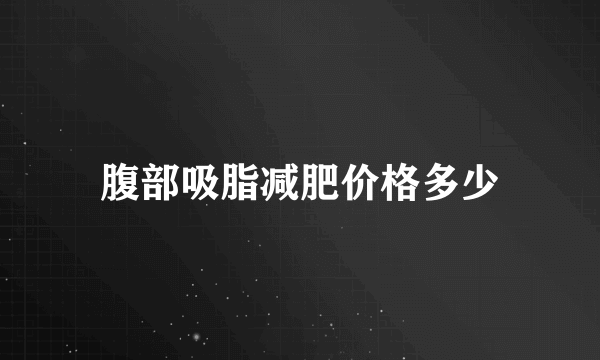 腹部吸脂减肥价格多少